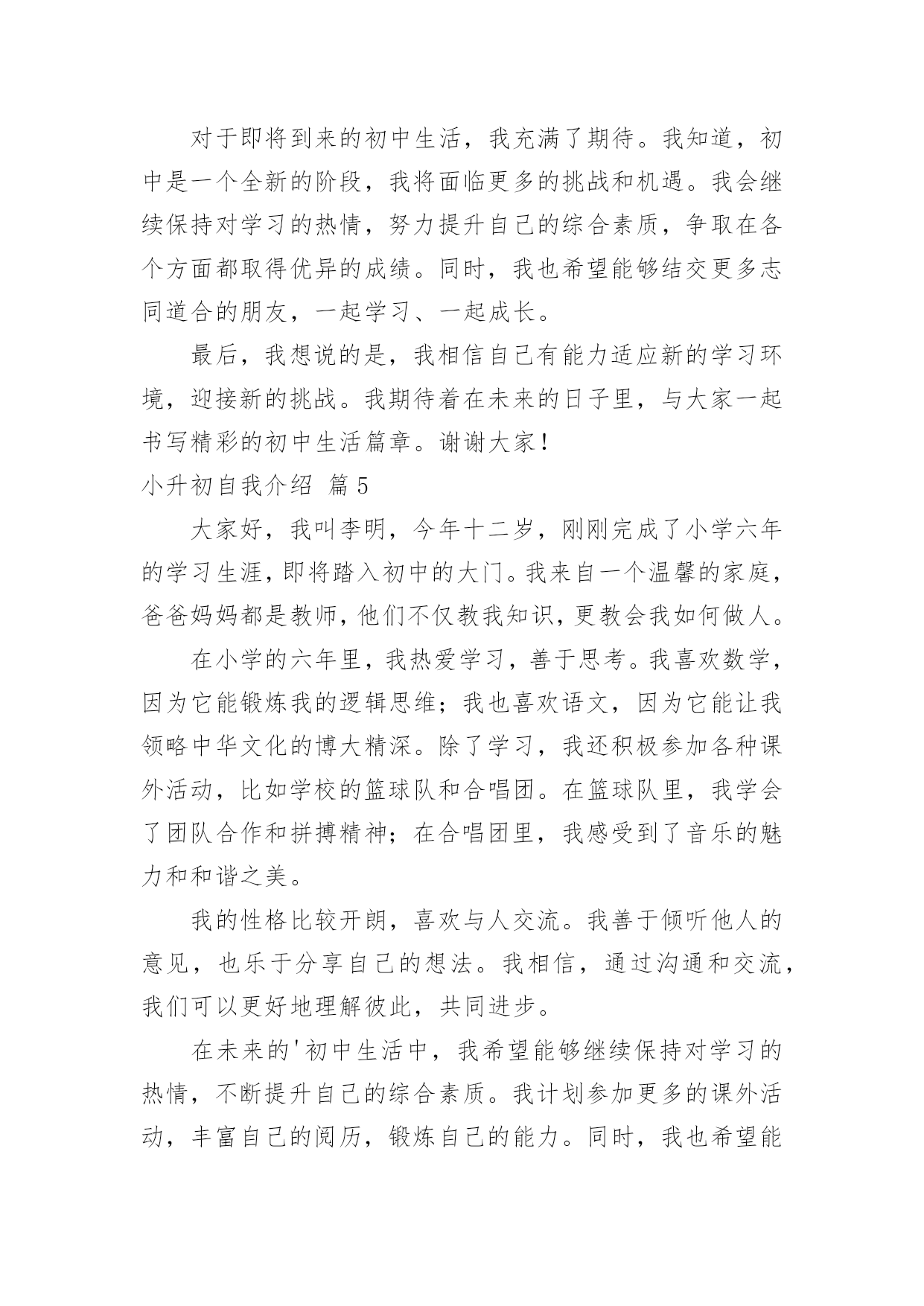 对于即将到来的初中生活，我充满了期待。我知道，初中是一个全新的阶段，我将面临更多的挑战和机遇。我会继续保持对学习的热情，努力提升自己的综合素质，争取在各个方面都取得优异的成绩。同时，我也希望能够结交更多志同道合的朋友，一起学习、一起成长。

最后，我想说的是，我相信自己有能力适应新的学习环境，迎接新的挑战。我期待着在未来的日子里，与大家一起书写精彩的初中生活篇章。谢谢大家！

小升初自我介绍 篇5

大家好，我叫李明，今年十二岁，刚刚完成了小学六年的学习生涯，即将踏入初中的大门。我来自一个温馨的家庭，爸爸妈妈都是教师，他们不仅教我知识，更教会我如何做人。

在小学的六年里，我热爱学习，善于思考。我喜欢数学，因为它能锻炼我的逻辑思维；我也喜欢语文，因为它能让我领略中华文化的博大精深。除了学习，我还积极参加各种课外活动，比如学校的篮球队和合唱团。在篮球队里，我学会了团队合作和拼搏精神；在合唱团里，我感受到了音乐的魅力和和谐之美。

我的性格比较开朗，喜欢与人交流。我善于倾听他人的意见，也乐于分享自己的想法。我相信，通过沟通和交流，我们可以更好地理解彼此，共同进步。

在未来的'初中生活中，我希望能够继续保持对学习的热情，不断提升自己的综合素质。我计划参加更多的课外活动，丰富自己的阅历，锻炼自己的能力。同时，我也希望能